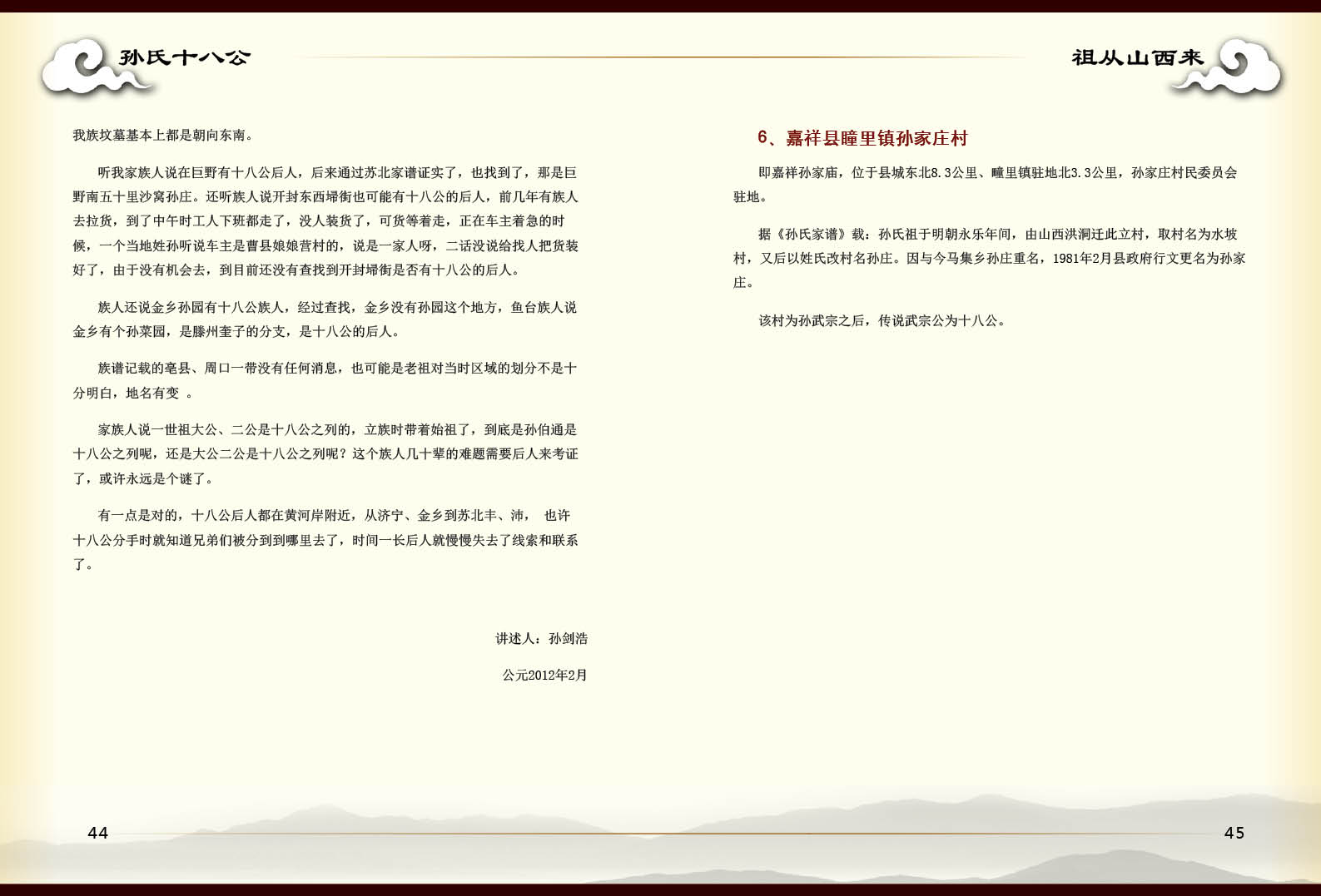 孙氏十八公

我族坟墓基本上都是朝向东南。

听我家族人说在巨野有十八公后人，后来通过苏北家谱证实了，也找到了，那是巨野南五十里沙窝孙庄。还听族人说开封东西埽街也可能有十八公的后人，前几年有族人去拉货，到了中午时工人下班都走了，没人装货了，可货等着走，正在车主着急的时候，一个当地姓孙听说车主是曹县娘娘营村的，说是一家人呀，二话没说给找人把货装好了，由于没有机会去，到目前还没有查找到开封埽街是否有十八公的后人。

族人还说金乡孙园有十八公族人，经过查找，金乡没有孙园这个地方，鱼台族人说金乡有个孙菜园，是滕州奎子的分支，是十八公的后人。

族谱记载的亳县、周口一带没有任何消息，也可能是老祖对当时区域的划分不是十分明白，地名有变 。

家族人说一世祖大公、二公是十八公之列的，立族时带着始祖了，到底是孙伯通是十八公之列呢，还是大公二公是十八公之列呢？这个族人几十辈的难题需要后人来考证了，或许永远是个谜了。

有一点是对的，十八公后人都在黄河岸附近，从济宁、金乡到苏北丰、沛， 也许十八公分手时就知道兄弟们被分到到哪里去了，时间一长后人就慢慢失去了线索和联系了。

讲述人：孙剑浩

公元2012年2月

44

祖从山西来

6、嘉祥县疃里镇孙家庄村

即嘉祥孙家庙，位于县城东北8.3公里、疃里镇驻地北3.3公里，孙家庄村民委员会驻地。

据《孙氏家谱》载：孙氏祖于明朝永乐年间，由山西洪洞迁此立村，取村名为水坡村，又后以姓氏改村名孙庄。因与今马集乡孙庄重名，1981年2月县政府行文更名为孙家庄。

该村为孙武宗之后，传说武宗公为十八公。

45